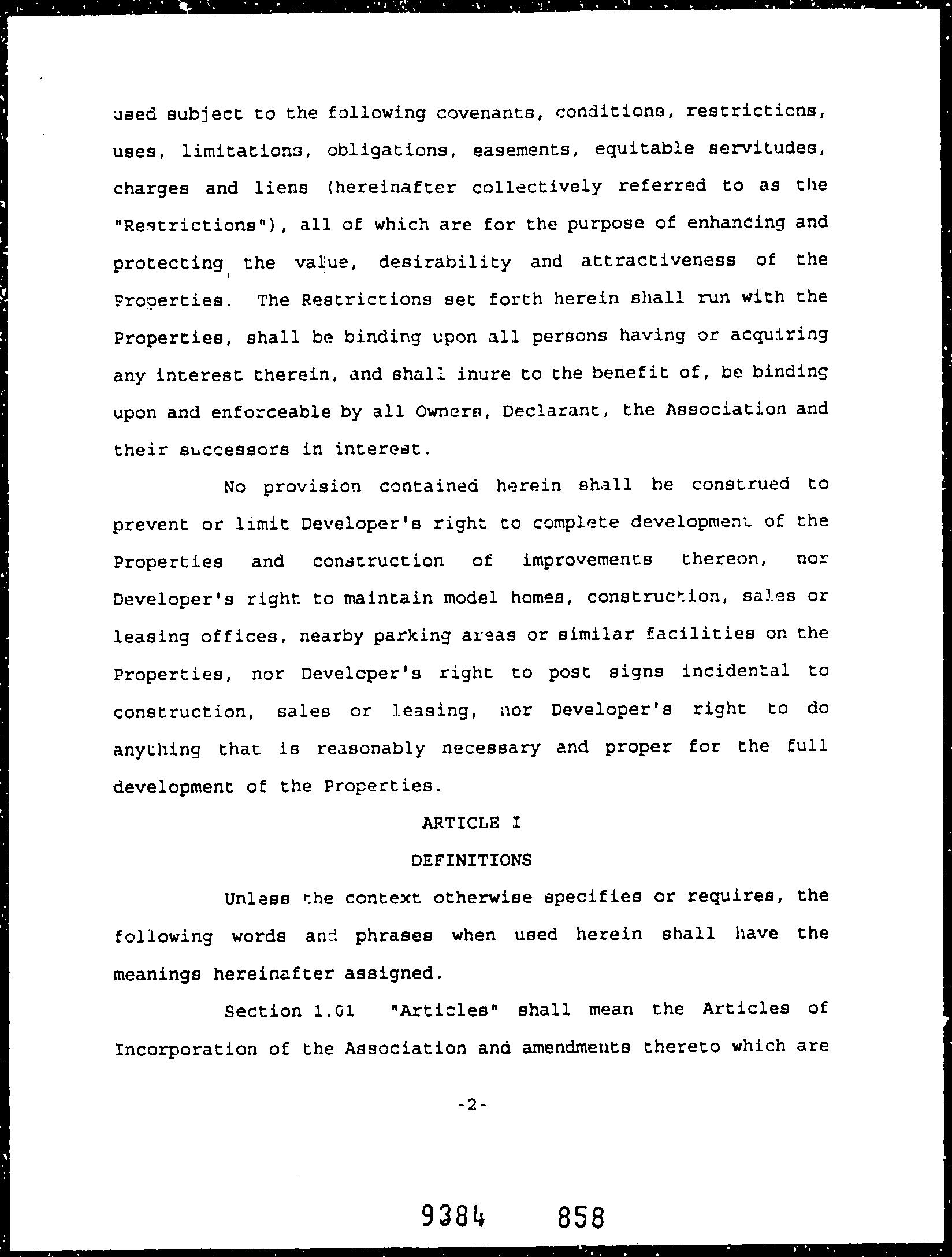 used subject to the following covenants, conditions, restrictions, uses, limitations, obligations, easements, equitable servitudes, charges and liens (hereinafter collectively referred to as the "Restrictions"), all of which are for the purpose of enhancing and protecting the value, desirability and attractiveness of the Properties. The Restrictions set forth herein shall run with the Properties, shall be binding upon all persons having or acquiring any interest therein, and shall inure to the benefit of, be binding upon and enforceable by all Owners, Declarant, the Association and their successors in interest.

No provision contained herein shall be construed to prevent or limit Developer's right to complete development of the Properties and construction of improvements thereon, nor Developer's right to maintain model homes, construction, sales or leasing offices, nearby parking areas or similar facilities on the Properties, nor Developer's right to post signs incidental to construction, sales or leasing, nor Developer's right to do anything that is reasonably necessary and proper for the full development of the Properties.

ARTICLE I

DEFINITIONS

Unless the context otherwise specifies or requires, the following words and phrases when used herein shall have the meanings hereinafter assigned.

Section 1.01 "Articles" shall mean the Articles of Incorporation of the Association and amendments thereto which are

-2-

9384 858